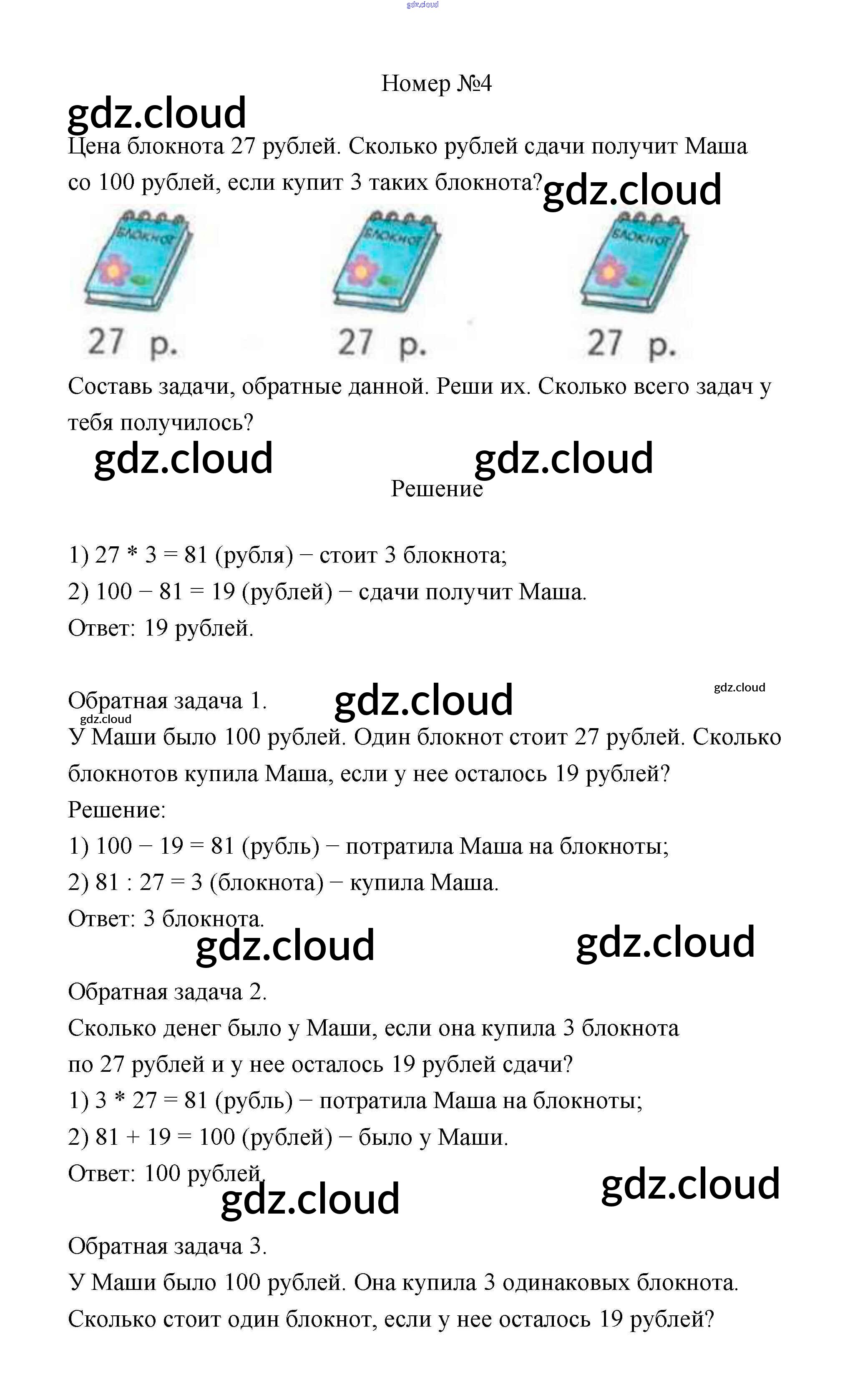 gdz.cloud

Номер №4

gdz.cloud

Цена блокнота 27 рублей. Сколько рублей сдачи получит Маша со 100 рублей, если купит 3 таких блокнота?

gdz.cloud

БЛОКНОТ
27 р.

БЛОКНОТ
27 р.

БЛОКНОТ
27 р.

Составь задачи, обратные данной. Реши их. Сколько всего задач у тебя получилось?

gdz.cloud gdz.cloud

Решение

1) 27 * 3 = 81 (рубля) − стоит 3 блокнота;
2) 100 − 81 = 19 (рублей) − сдачи получит Маша.
Ответ: 19 рублей.

Обратная задача 1. gdz.cloud gdz.cloud
gdz.cloud
У Маши было 100 рублей. Один блокнот стоит 27 рублей. Сколько блокнотов купила Маша, если у нее осталось 19 рублей?
Решение:
1) 100 − 19 = 81 (рубль) − потратила Маша на блокноты;
2) 81 : 27 = 3 (блокнота) − купила Маша.
Ответ: 3 блокнота.

gdz.cloud gdz.cloud

Обратная задача 2.
Сколько денег было у Маши, если она купила 3 блокнота по 27 рублей и у нее осталось 19 рублей сдачи?
1) 3 * 27 = 81 (рубль) − потратила Маша на блокноты;
2) 81 + 19 = 100 (рублей) − было у Маши.
Ответ: 100 рублей.

gdz.cloud gdz.cloud

Обратная задача 3.
У Маши было 100 рублей. Она купила 3 одинаковых блокнота. Сколько стоит один блокнот, если у нее осталось 19 рублей?